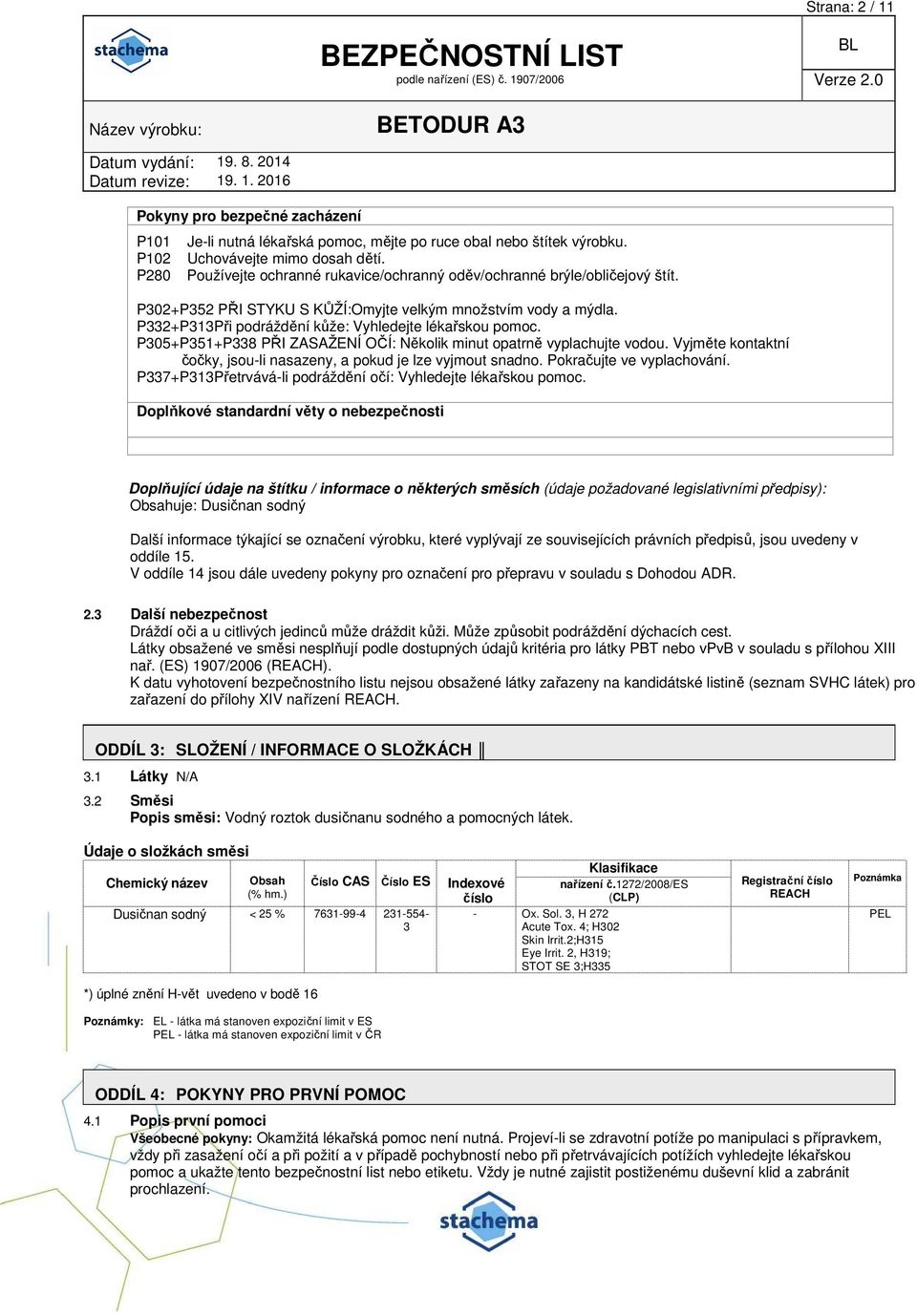 Strana: 2 / 11

stachema

BEZPEČNOSTNÍ LIST
podle nařízení (ES) č. 1907/2006

BL

Verze 2.0

Název výrobku: BETODUR A3

Datum vydání: 19. 8. 2014
Datum revize: 19. 1. 2016

Pokyny pro bezpečné zacházení

P101 Je-li nutná lékařská pomoc, mějte po ruce obal nebo štítek výrobku.
P102 Uchovávejte mimo dosah dětí.
P280 Používejte ochranné rukavice/ochranný oděv/ochranné brýle/obličejový štít.

P302+P352 PŘI STYKU S KŮŽÍ:Omyjte velkým množstvím vody a mýdla.
P332+P313Při podráždění kůže: Vyhledejte lékařskou pomoc.
P305+P351+P338 PŘI ZASAŽENÍ OČÍ: Několik minut opatrně vyplachujte vodou. Vyjměte kontaktní čočky, jsou-li nasazeny, a pokud je lze vyjmout snadno. Pokračujte ve vyplachování.
P337+P313Přetrvává-li podráždění očí: Vyhledejte lékařskou pomoc.

Doplňkové standardní věty o nebezpečnosti

Doplňující údaje na štítku / informace o některých směsích (údaje požadované legislativními předpisy):
Obsahuje: Dusičnan sodný

Další informace týkající se označení výrobku, které vyplývají ze souvisejících právních předpisů, jsou uvedeny v oddíle 15.
V oddíle 14 jsou dále uvedeny pokyny pro označení pro přepravu v souladu s Dohodou ADR.

2.3 Další nebezpečnost
Dráždí oči a u citlivých jedinců může dráždit kůži. Může způsobit podráždění dýchacích cest.
Látky obsažené ve směsi nesplňují podle dostupných údajů kritéria pro látky PBT nebo vPvB v souladu s přílohou XIII nař. (ES) 1907/2006 (REACH).
K datu vyhotovení bezpečnostního listu nejsou obsažené látky zařazeny na kandidátské listině (seznam SVHC látek) pro zařazení do přílohy XIV nařízení REACH.

ODDÍL 3: SLOŽENÍ / INFORMACE O SLOŽKÁCH

3.1 Látky N/A
3.2 Směsi
Popis směsi: Vodný roztok dusičnanu sodného a pomocných látek.

Údaje o složkách směsi

| Chemický název | Obsah (% hm.) | Číslo CAS | Číslo ES | Indexové číslo | Klasifikace nařízení č.1272/2008/ES (CLP) | Registrační číslo REACH | Poznámka |
|---|---|---|---|---|---|---|---|
| Dusičnan sodný | < 25 % | 7631-99-4 | 231-554-3 | - | Ox. Sol. 3, H 272 Acute Tox. 4; H302 Skin Irrit.2;H315 Eye Irrit. 2, H319; STOT SE 3;H335 | | PEL |

*) úplné znění H-vět uvedeno v bodě 16

Poznámky: EL - látka má stanoven expoziční limit v ES
PEL - látka má stanoven expoziční limit v ČR

ODDÍL 4: POKYNY PRO PRVNÍ POMOC

4.1 Popis první pomoci
Všeobecné pokyny: Okamžitá lékařská pomoc není nutná. Projeví-li se zdravotní potíže po manipulaci s přípravkem, vždy při zasažení očí a při požití a v případě pochybností nebo při přetrvávajících potížích vyhledejte lékařskou pomoc a ukažte tento bezpečnostní list nebo etiketu. Vždy je nutné zajistit postiženému duševní klid a zabránit prochlazení.

stachema